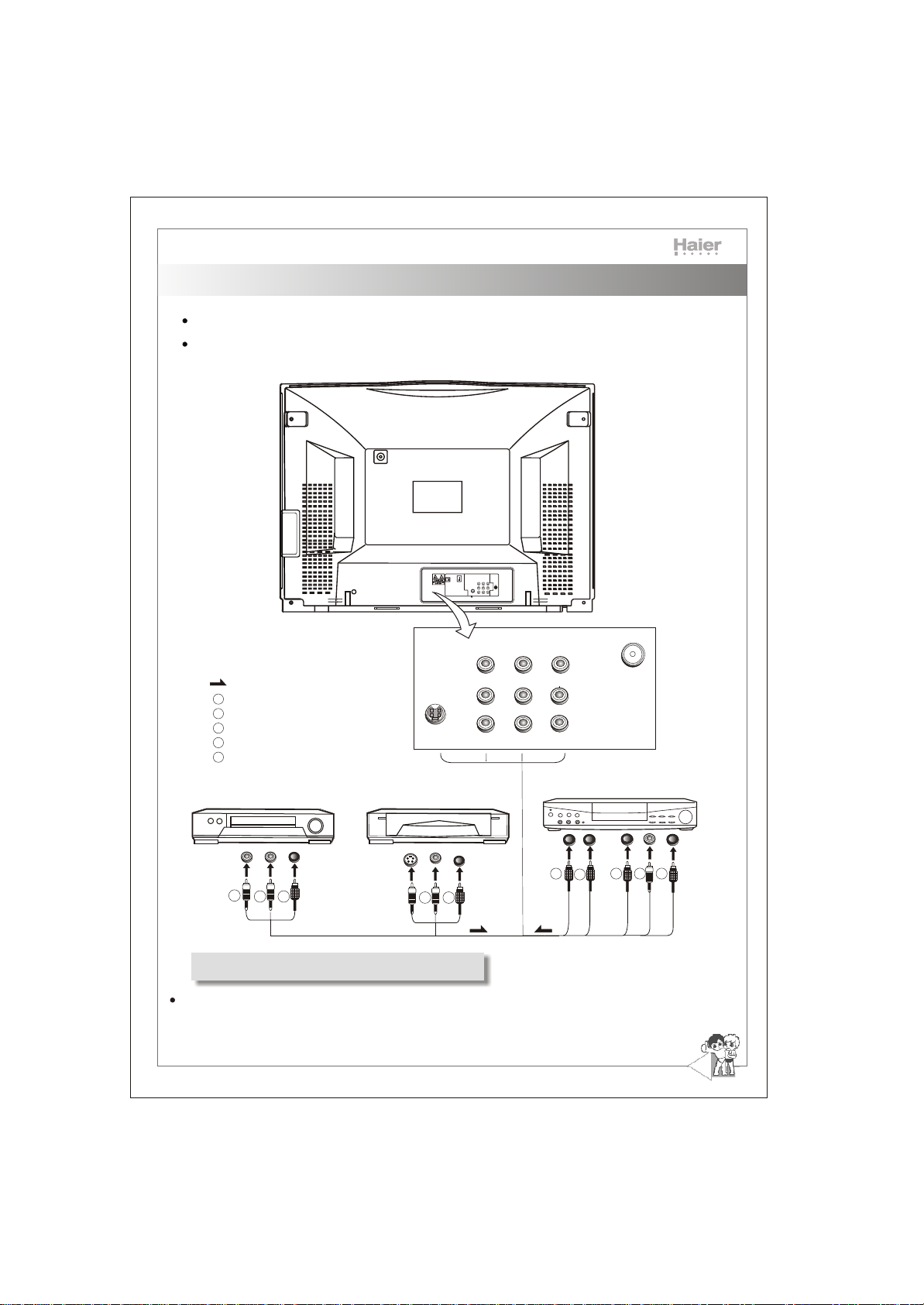 Haier